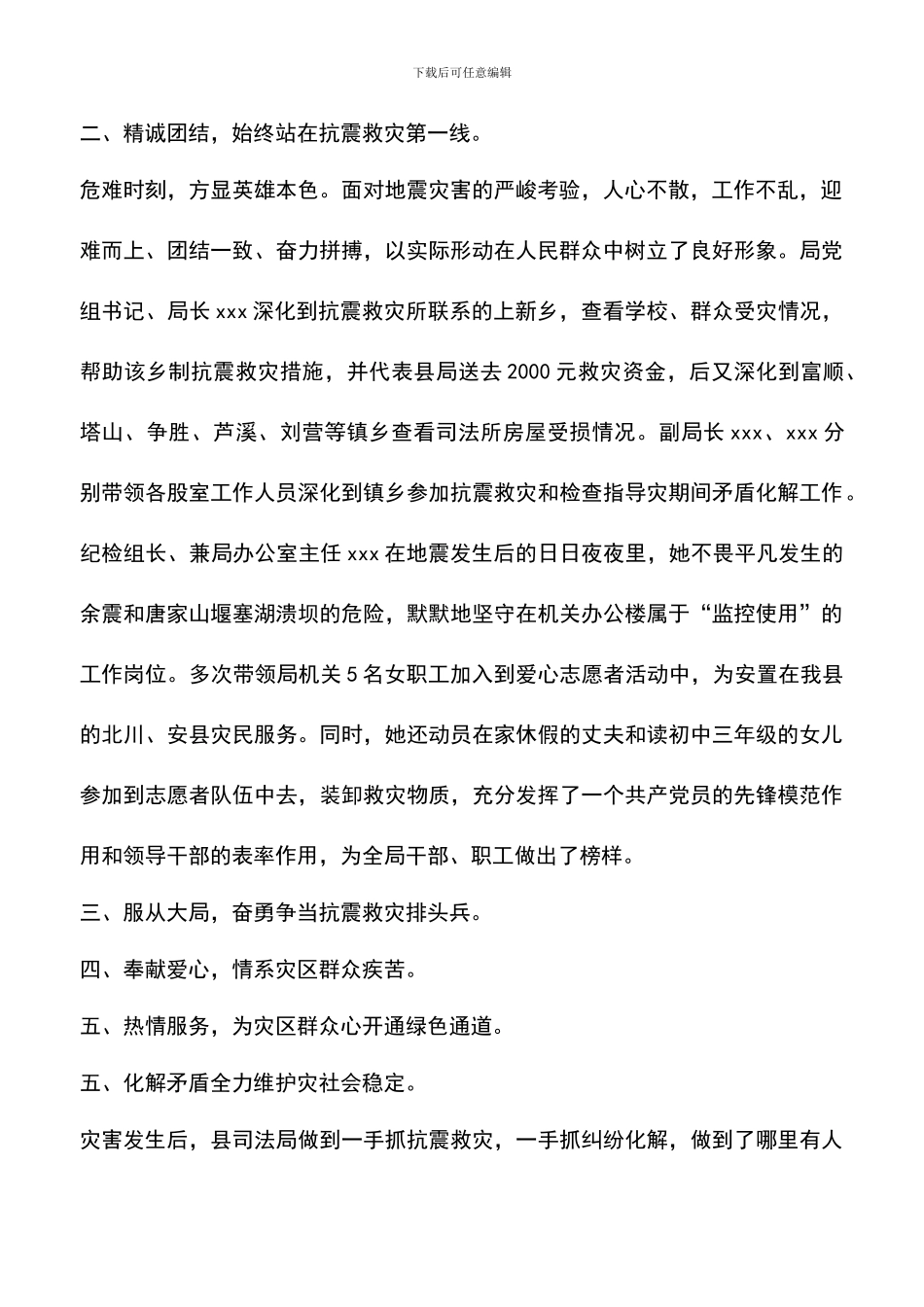 下载后可任意编辑

二、精诚团结，始终站在抗震救灾第一线。

危难时刻，方显英雄本色。面对地震灾害的严峻考验，人心不散，工作不乱，迎难而上、团结一致、奋力拼搏，以实际形动在人民群众中树立了良好形象。局党组书记、局长 xxx 深化到抗震救灾所联系的上新乡，查看学校、群众受灾情况，帮助该乡制抗震救灾措施，并代表县局送去 2000 元救灾资金，后又深化到富顺、塔山、争胜、芦溪、刘营等镇乡查看司法所房屋受损情况。副局长 xxx、xxx 分别带领各股室工作人员深化到镇乡参加抗震救灾和检查指导灾期间矛盾化解工作。纪检组长、兼局办公室主任 xxx 在地震发生后的日日夜夜里，她不畏平凡发生的余震和唐家山堰塞湖溃坝的危险，默默地坚守在机关办公楼属于“监控使用”的工作岗位。多次带领局机关 5 名女职工加入到爱心志愿者活动中，为安置在我县的北川、安县灾民服务。同时，她还动员在家休假的丈夫和读初中三年级的女儿参加到志愿者队伍中去，装卸救灾物质，充分发挥了一个共产党员的先锋模范作用和领导干部的表率作用，为全局干部、职工做出了榜样。

三、服从大局，奋勇争当抗震救灾排头兵。

四、奉献爱心，情系灾区群众疾苦。

五、热情服务，为灾区群众心开通绿色通道。

五、化解矛盾全力维护灾社会稳定。

灾害发生后，县司法局做到一手抓抗震救灾，一手抓纠纷化解，做到了哪里有人